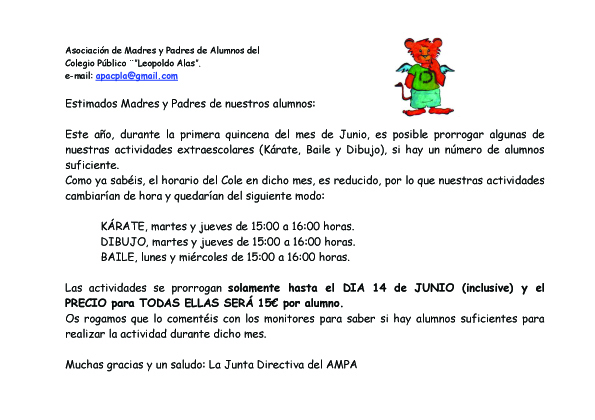 Asociación de Madres y Padres de Alumnos del
Colegio Público ¨"Leopoldo Alas".
e-mail: apacpla@gmail.com

Estimados Madres y Padres de nuestros alumnos:

Este año, durante la primera quincena del mes de Junio, es posible prorrogar algunas de nuestras actividades extraescolares (Kárate, Baile y Dibujo), si hay un número de alumnos suficiente.
Como ya sabéis, el horario del Cole en dicho mes, es reducido, por lo que nuestras actividades cambiarían de hora y quedarían del siguiente modo:

KÁRATE, martes y jueves de 15:00 a 16:00 horas.
DIBUJO, martes y jueves de 15:00 a 16:00 horas.
BAILE, lunes y miércoles de 15:00 a 16:00 horas.

Las actividades se prorrogan solamente hasta el DIA 14 de JUNIO (inclusive) y el PRECIO para TODAS ELLAS SERÁ 15€ por alumno.
Os rogamos que lo comentéis con los monitores para saber si hay alumnos suficientes para realizar la actividad durante dicho mes.

Muchas gracias y un saludo: La Junta Directiva del AMPA